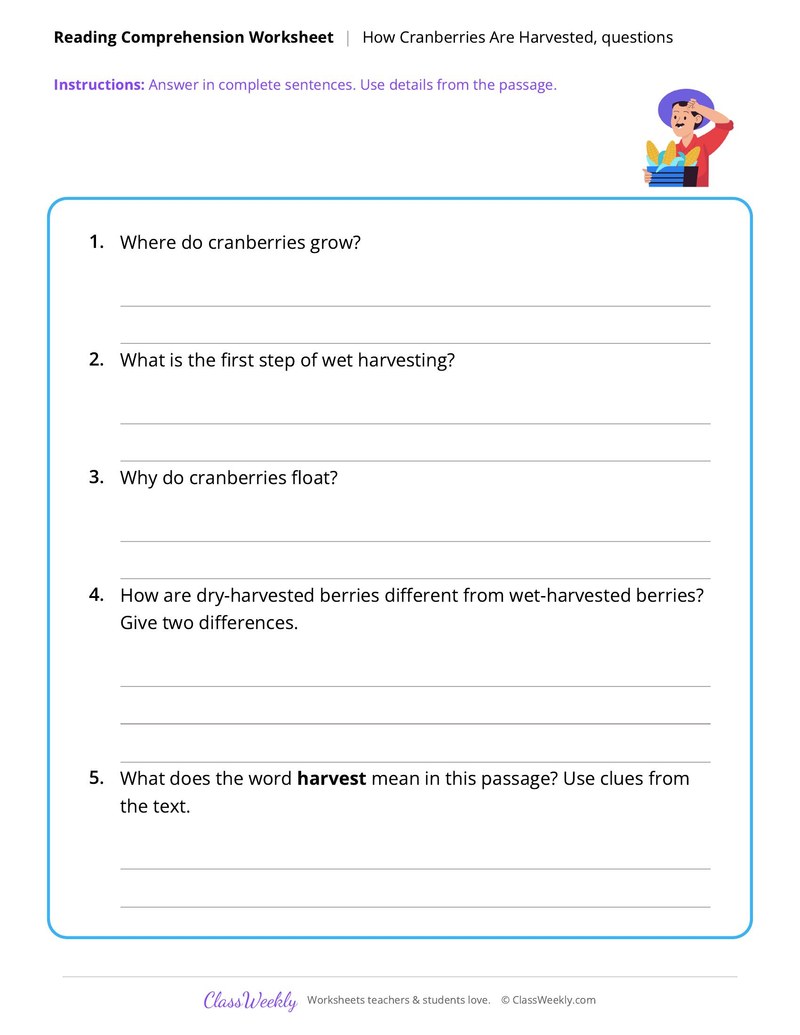 Reading Comprehension Worksheet | How Cranberries Are Harvested, questions

Instructions: Answer in complete sentences. Use details from the passage.

1. Where do cranberries grow?

____
____

2. What is the first step of wet harvesting?

____
____

3. Why do cranberries float?

____
____

4. How are dry-harvested berries different from wet-harvested berries? Give two differences.

____
____
____

5. What does the word harvest mean in this passage? Use clues from the text.

____
____

ClassWeekly Worksheets teachers & students love. © ClassWeekly.com